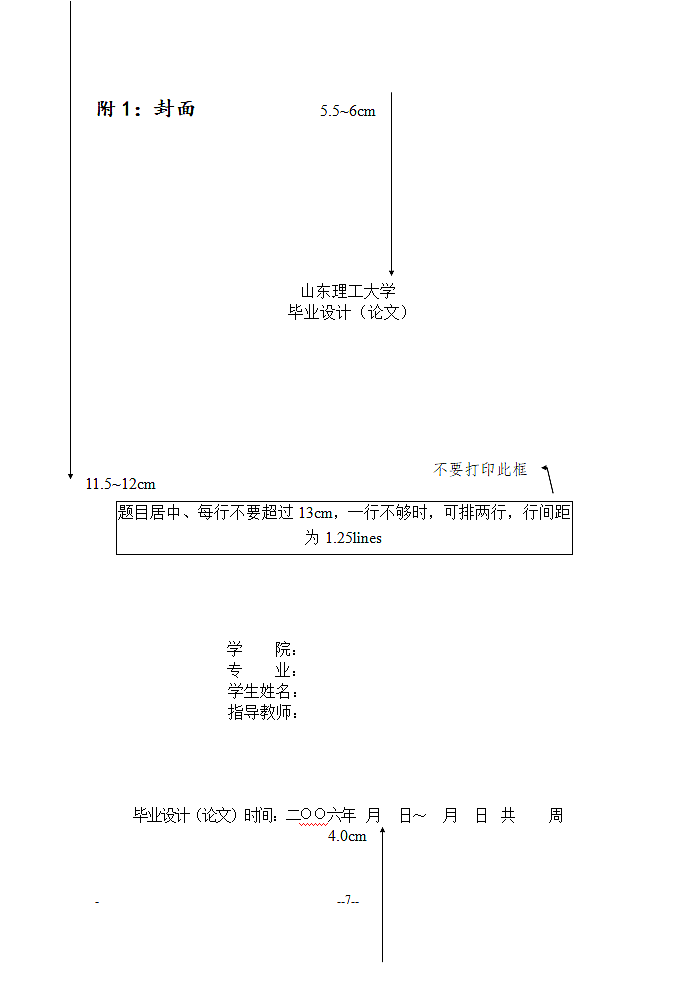 附 1：封面

5.5~6cm

山东理工大学
毕业设计（论文）

11.5~12cm

不要打印此框

题目居中、每行不要超过 13cm，一行不够时，可排两行，行间距为 1.25lines

学　　院：
专　　业：
学生姓名：
指导教师：

毕业设计（论文）时间：二〇〇六年　月　日～　月　日　共　　周

4.0cm

-　　--7--